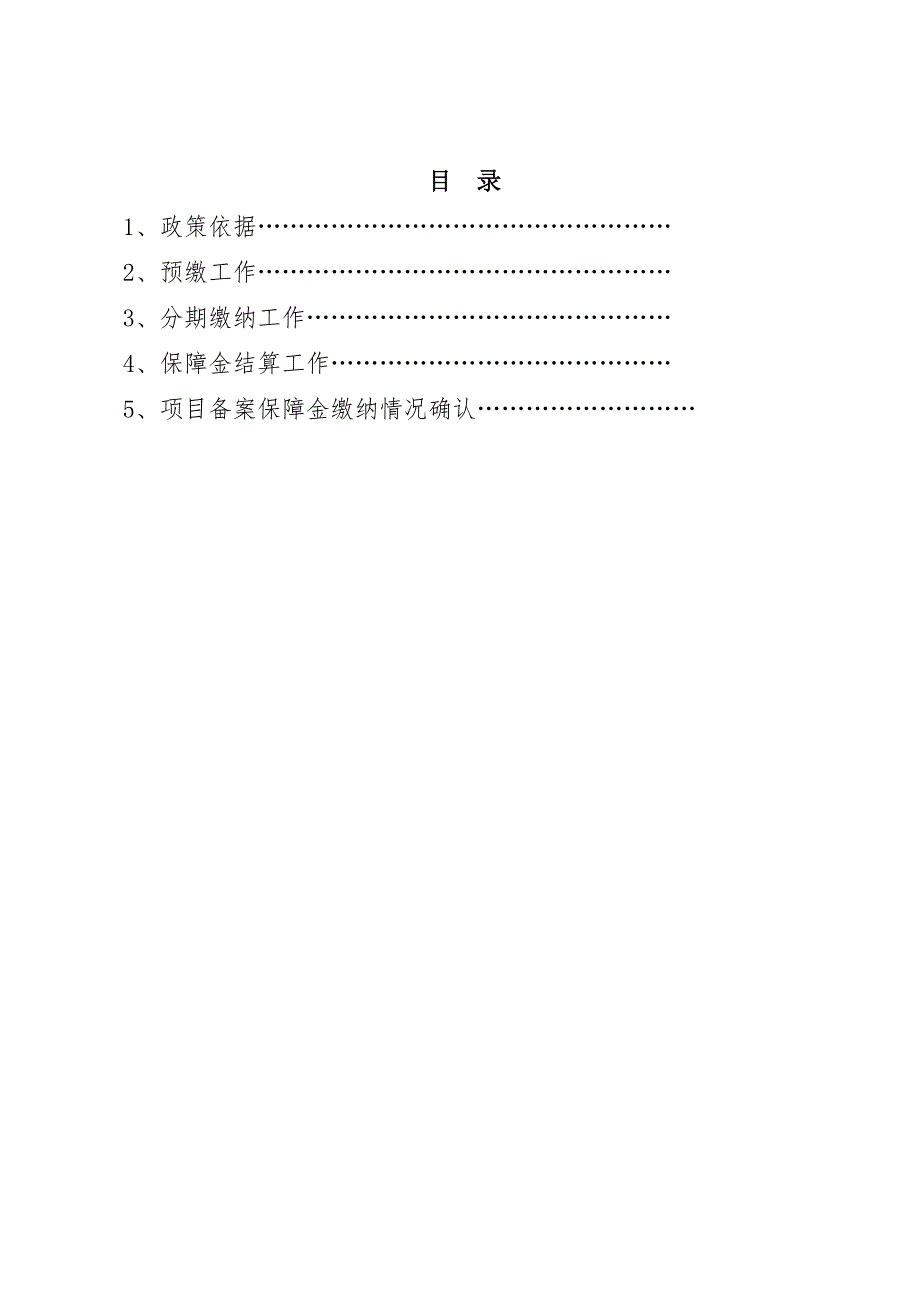 目 录

1、政策依据……………………………………………

2、预缴工作……………………………………………

3、分期缴纳工作………………………………………

4、保障金结算工作……………………………………

5、项目备案保障金缴纳情况确认………………………